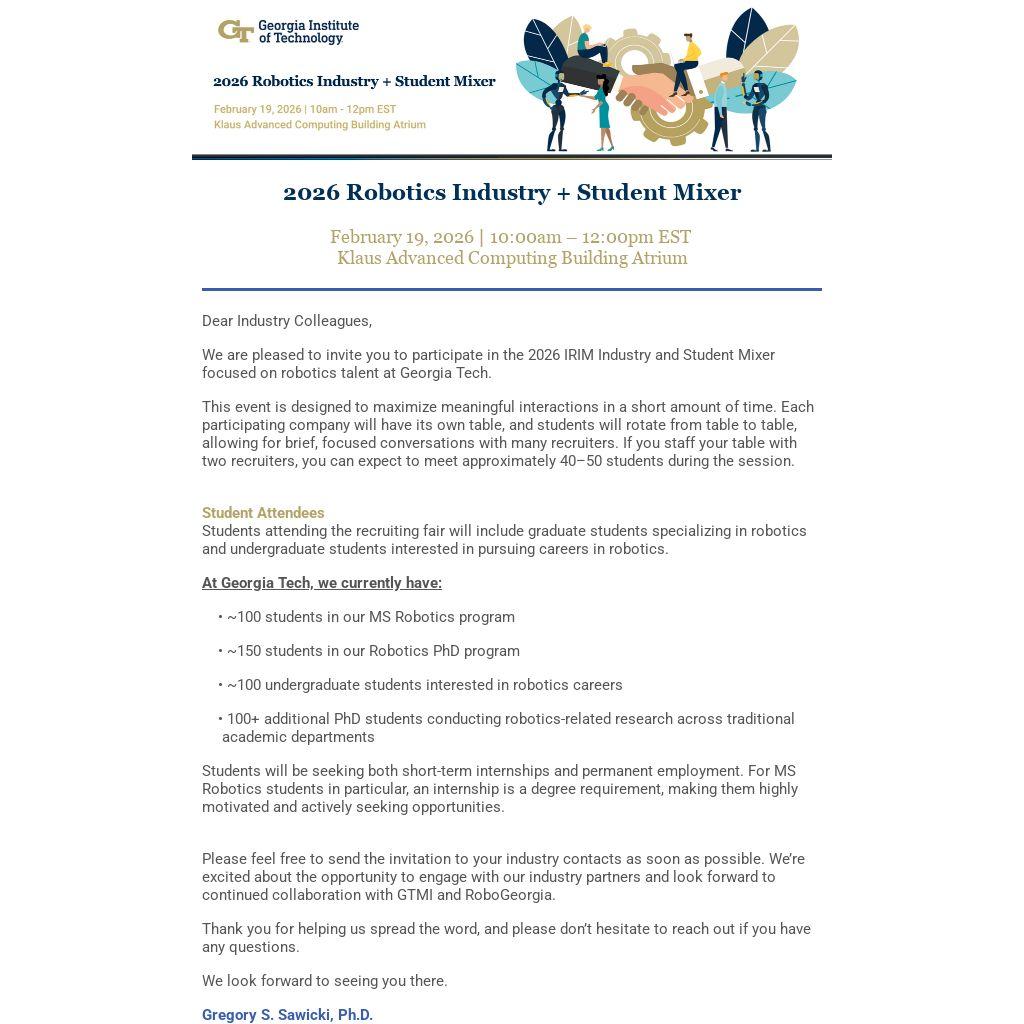 GT Georgia Institute of Technology

2026 Robotics Industry + Student Mixer

February 19, 2026 | 10am - 12pm EST
Klaus Advanced Computing Building Atrium

2026 Robotics Industry + Student Mixer

February 19, 2026 | 10:00am – 12:00pm EST
Klaus Advanced Computing Building Atrium

Dear Industry Colleagues,

We are pleased to invite you to participate in the 2026 IRIM Industry and Student Mixer focused on robotics talent at Georgia Tech.

This event is designed to maximize meaningful interactions in a short amount of time. Each participating company will have its own table, and students will rotate from table to table, allowing for brief, focused conversations with many recruiters. If you staff your table with two recruiters, you can expect to meet approximately 40–50 students during the session.

Student Attendees
Students attending the recruiting fair will include graduate students specializing in robotics and undergraduate students interested in pursuing careers in robotics.

At Georgia Tech, we currently have:

• ~100 students in our MS Robotics program

• ~150 students in our Robotics PhD program

• ~100 undergraduate students interested in robotics careers

• 100+ additional PhD students conducting robotics-related research across traditional academic departments

Students will be seeking both short-term internships and permanent employment. For MS Robotics students in particular, an internship is a degree requirement, making them highly motivated and actively seeking opportunities.

Please feel free to send the invitation to your industry contacts as soon as possible. We're excited about the opportunity to engage with our industry partners and look forward to continued collaboration with GTMI and RoboGeorgia.

Thank you for helping us spread the word, and please don't hesitate to reach out if you have any questions.

We look forward to seeing you there.

Gregory S. Sawicki, Ph.D.